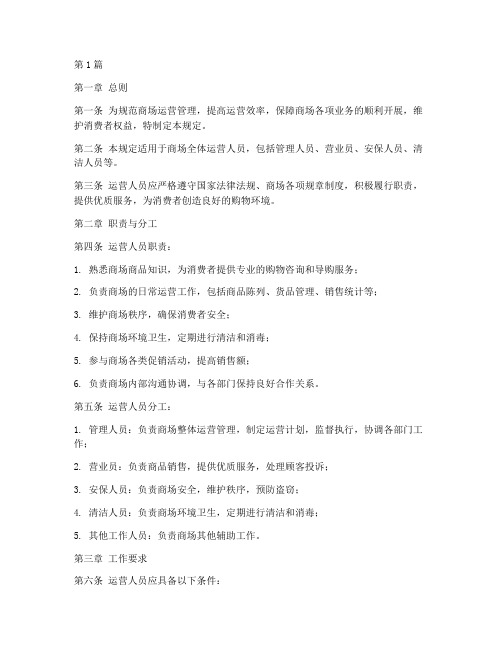 第1篇

第一章 总则

第一条 为规范商场运营管理，提高运营效率，保障商场各项业务的顺利开展，维护消费者权益，特制定本规定。

第二条 本规定适用于商场全体运营人员，包括管理人员、营业员、安保人员、清洁人员等。

第三条 运营人员应严格遵守国家法律法规、商场各项规章制度，积极履行职责，提供优质服务，为消费者创造良好的购物环境。

第二章 职责与分工

第四条 运营人员职责：

1. 熟悉商场商品知识，为消费者提供专业的购物咨询和导购服务；

2. 负责商场的日常运营工作，包括商品陈列、货品管理、销售统计等；

3. 维护商场秩序，确保消费者安全；

4. 保持商场环境卫生，定期进行清洁和消毒；

5. 参与商场各类促销活动，提高销售额；

6. 负责商场内部沟通协调，与各部门保持良好合作关系。

第五条 运营人员分工：

1. 管理人员：负责商场整体运营管理，制定运营计划，监督执行，协调各部门工作；

2. 营业员：负责商品销售，提供优质服务，处理顾客投诉；

3. 安保人员：负责商场安全，维护秩序，预防盗窃；

4. 清洁人员：负责商场环境卫生，定期进行清洁和消毒；

5. 其他工作人员：负责商场其他辅助工作。

第三章 工作要求

第六条 运营人员应具备以下条件：